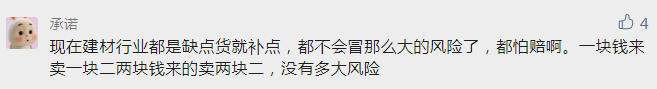 承诺

4

现在建材行业都是缺点货就补点，都不会冒那么大的风险了，都怕赔啊。一块钱来卖一块二两块钱来的卖两块二，没有多大风险